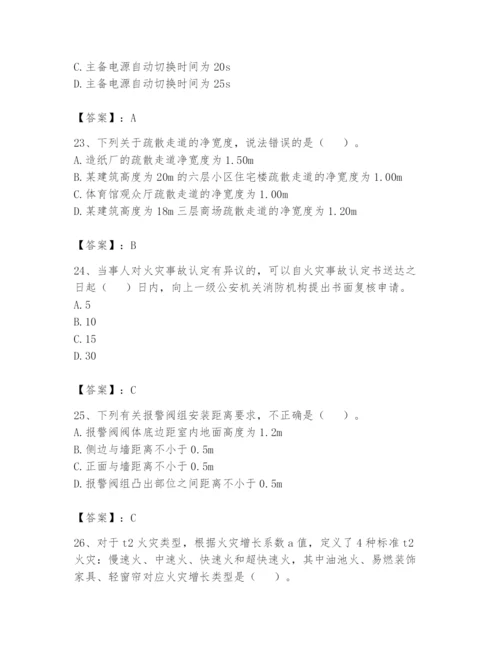 C. 主备电源自动切换时间为 20s
D. 主备电源自动切换时间为 25s

【答案】：A

23、下列关于疏散走道的净宽度，说法错误的是（　）。
A. 造纸厂的疏散走道净宽度为 1.50m
B. 某建筑高度为 20m 的六层小区住宅楼疏散走道的净宽度为 1.00m
C. 体育馆观众厅疏散走道的净宽度为 1.00m
D. 某建筑高度为 18m 三层商场疏散走道的净宽度为 1.20m

【答案】：B

24、当事人对火灾事故认定有异议的，可以自火灾事故认定书送达之日起（　）日内，向上一级公安机关消防机构提出书面复核申请。
A. 5
B. 10
C. 15
D. 30

【答案】：C

25、下列有关报警阀组安装距离要求，不正确是（　）。
A. 报警阀阀体底边距室内地面高度为 1.2m
B. 侧边与墙距离不小于 0.5m
C. 正面与墙距离不小于 0.5m
D. 报警阀组凸出部位之间距离不小于 0.5m

【答案】：C

26、对于 t2 火灾类型，根据火灾增长系数 a 值，定义了 4 种标准 t2 火灾：慢速火、中速火、快速火和超快速火，其中油池火、易燃装饰家具、轻窗帘对应火灾增长类型是（　）。